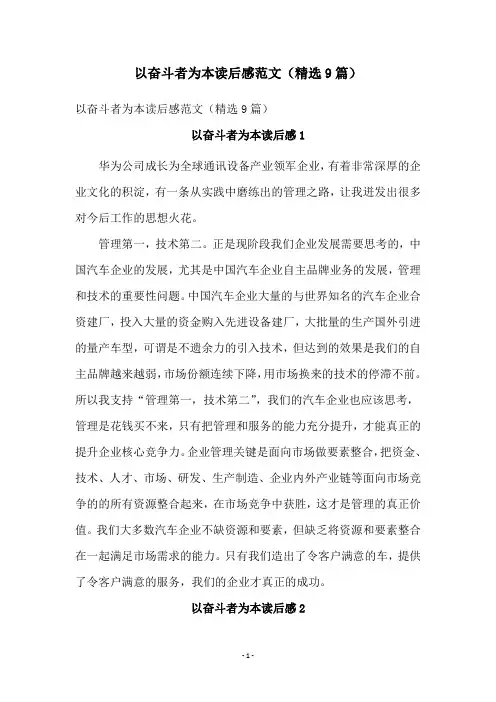 以奋斗者为本读后感范文（精选9篇）

以奋斗者为本读后感范文（精选9篇）

以奋斗者为本读后感1

华为公司成长为全球通讯设备产业领军企业，有着非常深厚的企业文化的积淀，有一条从实践中磨练出的管理之路，让我迸发出很多对今后工作的思想火花。

管理第一，技术第二。正是现阶段我们企业发展需要思考的，中国汽车企业的发展，尤其是中国汽车企业自主品牌业务的发展，管理和技术的重要性问题。中国汽车企业大量的与世界知名的汽车企业合资建厂，投入大量的资金购入先进设备建厂，大批量的生产国外引进的量产车型，可谓是不遗余力的引入技术，但达到的效果是我们的自主品牌越来越弱，市场份额连续下降，用市场换来的技术的停滞不前。所以我支持“管理第一，技术第二”，我们的汽车企业也应该思考，管理是花钱买不来，只有把管理和服务的能力充分提升，才能真正的提升企业核心竞争力。企业管理关键是面向市场做要素整合，把资金、技术、人才、市场、研发、生产制造、企业内外产业链等面向市场竞争的的所有资源整合起来，在市场竞争中获胜，这才是管理的真正价值。我们大多数汽车企业不缺资源和要素，但缺乏将资源和要素整合在一起满足市场需求的能力。只有我们造出了令客户满意的车，提供了令客户满意的服务，我们的企业才真正的成功。

以奋斗者为本读后感2

- 1 -